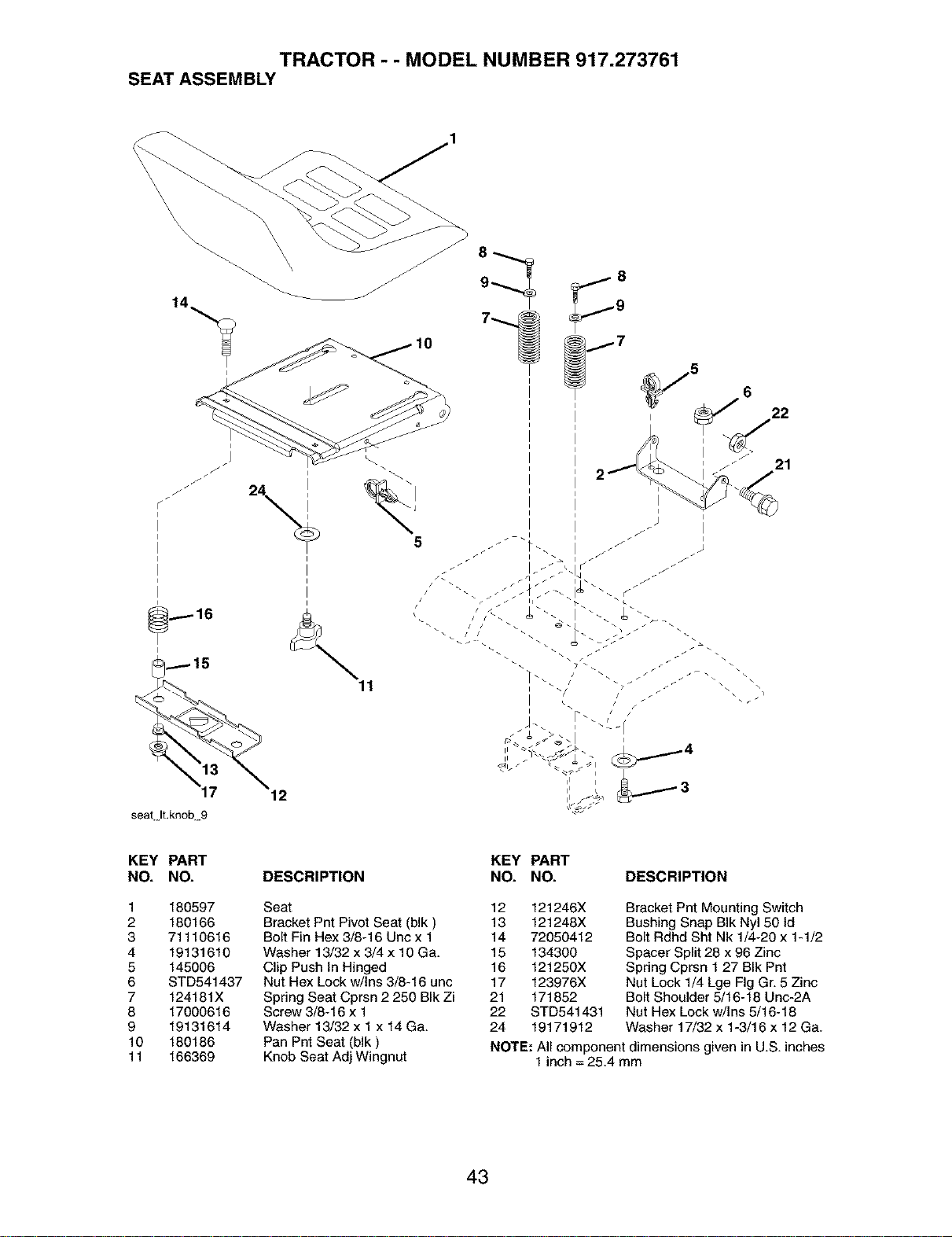 TRACTOR - - MODEL NUMBER 917.273761
SEAT ASSEMBLY

1
8
9
8
9
7
7
14
10
5
6
22
21
2
24
5
16
15
11
13
17
12
4
3
seat_lt.knob_9

| KEY NO. | PART NO. | DESCRIPTION |
|---|---|---|
| 1 | 180597 | Seat |
| 2 | 180166 | Bracket Pnt Pivot Seat (blk ) |
| 3 | 71110616 | Bolt Fin Hex 3/8-16 Unc x 1 |
| 4 | 19131610 | Washer 13/32 x 3/4 x 10 Ga. |
| 5 | 145006 | Clip Push In Hinged |
| 6 | STD541437 | Nut Hex Lock w/Ins 3/8-16 unc |
| 7 | 124181X | Spring Seat Cprsn 2 250 Blk Zi |
| 8 | 17000616 | Screw 3/8-16 x 1 |
| 9 | 19131614 | Washer 13/32 x 1 x 14 Ga. |
| 10 | 180186 | Pan Pnt Seat (blk ) |
| 11 | 166369 | Knob Seat Adj Wingnut |

| KEY NO. | PART NO. | DESCRIPTION |
|---|---|---|
| 12 | 121246X | Bracket Pnt Mounting Switch |
| 13 | 121248X | Bushing Snap Blk Nyl 50 Id |
| 14 | 72050412 | Bolt Rdhd Sht Nk 1/4-20 x 1-1/2 |
| 15 | 134300 | Spacer Split 28 x 96 Zinc |
| 16 | 121250X | Spring Cprsn 1 27 Blk Pnt |
| 17 | 123976X | Nut Lock 1/4 Lge Flg Gr. 5 Zinc |
| 21 | 171852 | Bolt Shoulder 5/16-18 Unc-2A |
| 22 | STD541431 | Nut Hex Lock w/Ins 5/16-18 |
| 24 | 19171912 | Washer 17/32 x 1-3/16 x 12 Ga. |

NOTE: All component dimensions given in U.S. inches
1 inch = 25.4 mm

43